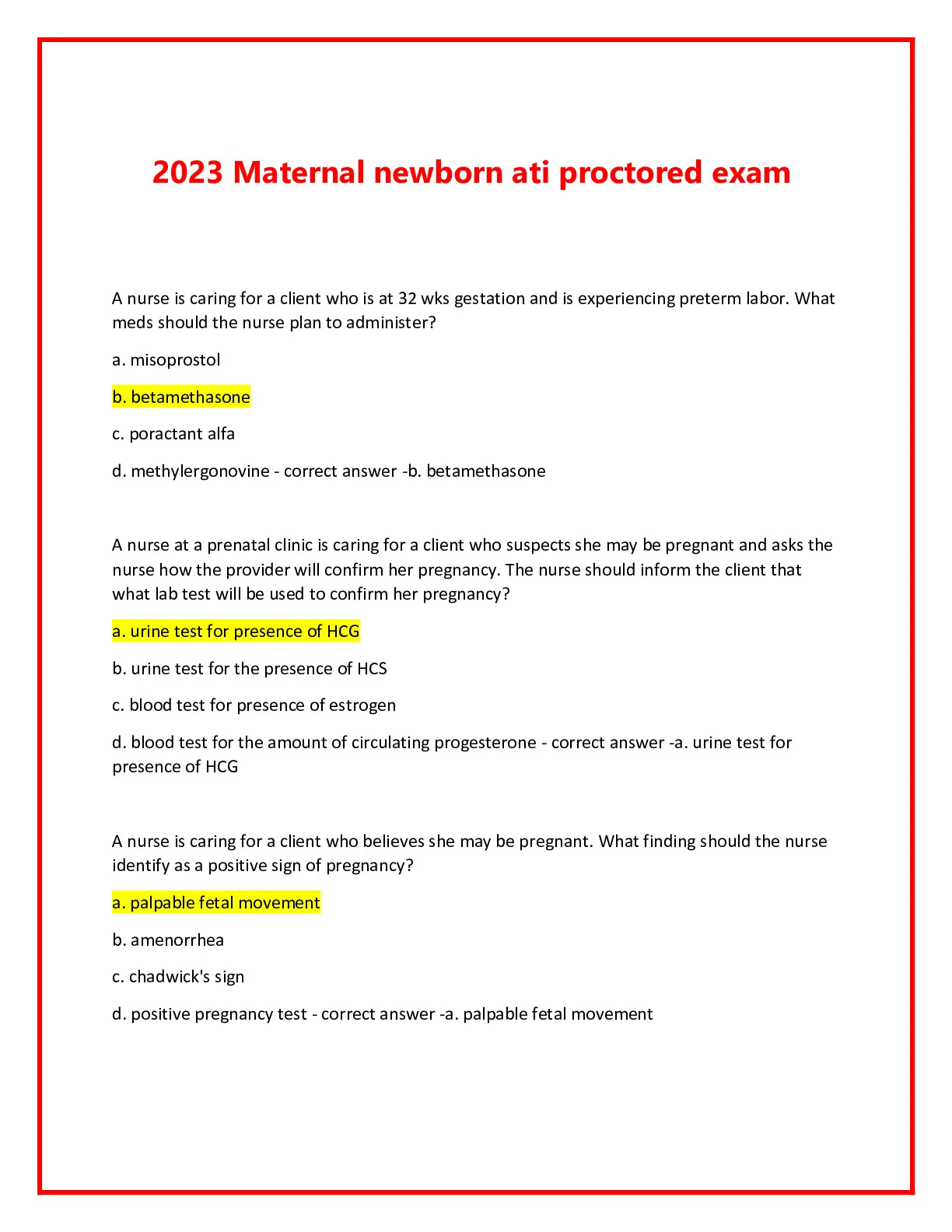 2023 Maternal newborn ati proctored exam

A nurse is caring for a client who is at 32 wks gestation and is experiencing preterm labor. What meds should the nurse plan to administer?

a. misoprostol

b. betamethasone

c. poractant alfa

d. methylergonovine - correct answer -b. betamethasone

A nurse at a prenatal clinic is caring for a client who suspects she may be pregnant and asks the nurse how the provider will confirm her pregnancy. The nurse should inform the client that what lab test will be used to confirm her pregnancy?

a. urine test for presence of HCG

b. urine test for the presence of HCS

c. blood test for presence of estrogen

d. blood test for the amount of circulating progesterone - correct answer -a. urine test for presence of HCG

A nurse is caring for a client who believes she may be pregnant. What finding should the nurse identify as a positive sign of pregnancy?

a. palpable fetal movement

b. amenorrhea

c. chadwick's sign

d. positive pregnancy test - correct answer -a. palpable fetal movement